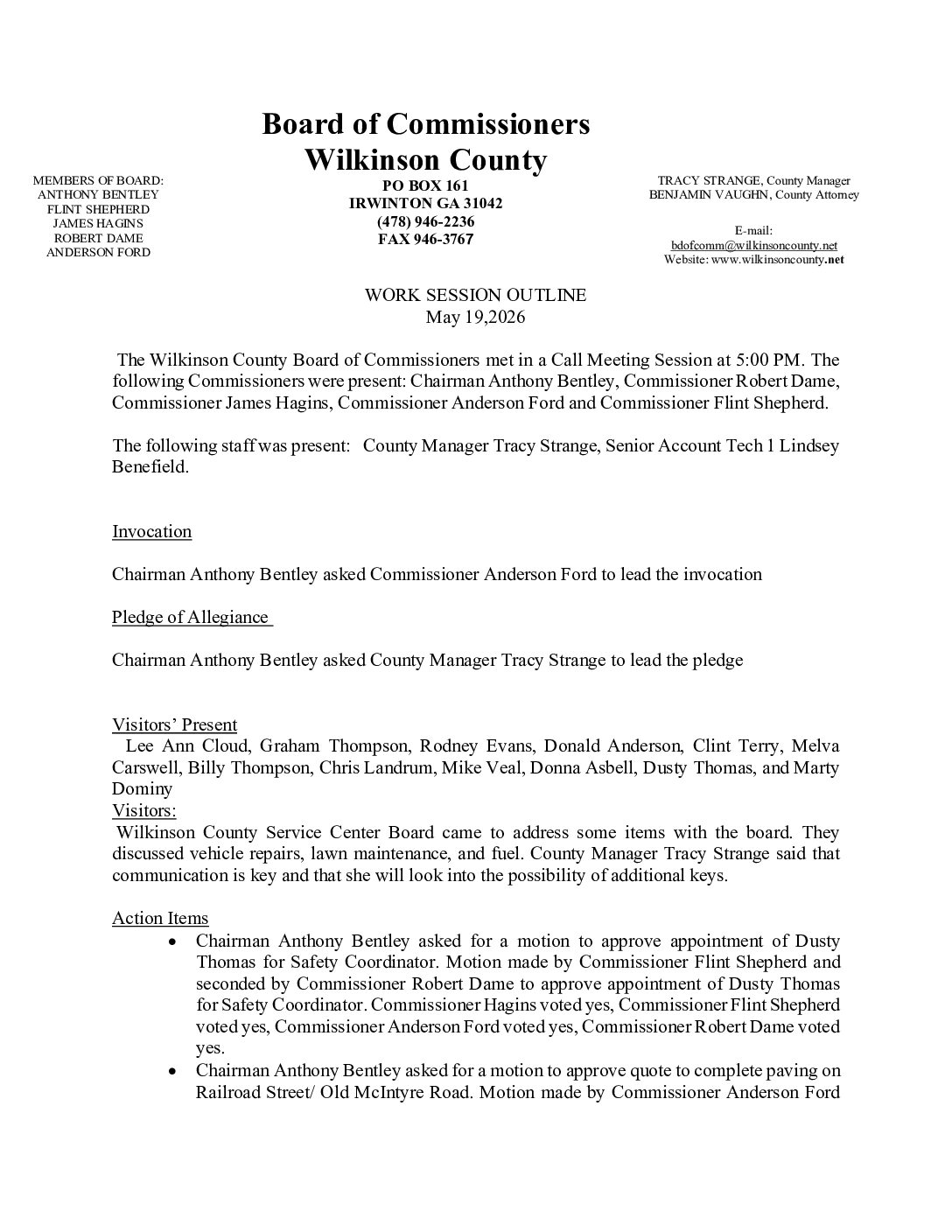 Board of Commissioners
Wilkinson County

MEMBERS OF BOARD:
ANTHONY BENTLEY
FLINT SHEPHERD
JAMES HAGINS
ROBERT DAME
ANDERSON FORD

PO BOX 161
IRWINTON GA 31042
(478) 946-2236
FAX 946-3767

TRACY STRANGE, County Manager
BENJAMIN VAUGHN, County Attorney

E-mail:
bdofcomm@wilkinsoncounty.net
Website: www.wilkinsoncounty.net

WORK SESSION OUTLINE
May 19,2026

The Wilkinson County Board of Commissioners met in a Call Meeting Session at 5:00 PM. The following Commissioners were present: Chairman Anthony Bentley, Commissioner Robert Dame, Commissioner James Hagins, Commissioner Anderson Ford and Commissioner Flint Shepherd.

The following staff was present: County Manager Tracy Strange, Senior Account Tech 1 Lindsey Benefield.

Invocation

Chairman Anthony Bentley asked Commissioner Anderson Ford to lead the invocation

Pledge of Allegiance

Chairman Anthony Bentley asked County Manager Tracy Strange to lead the pledge

Visitors' Present
Lee Ann Cloud, Graham Thompson, Rodney Evans, Donald Anderson, Clint Terry, Melva Carswell, Billy Thompson, Chris Landrum, Mike Veal, Donna Asbell, Dusty Thomas, and Marty Dominy
Visitors:
Wilkinson County Service Center Board came to address some items with the board. They discussed vehicle repairs, lawn maintenance, and fuel. County Manager Tracy Strange said that communication is key and that she will look into the possibility of additional keys.

Action Items
• Chairman Anthony Bentley asked for a motion to approve appointment of Dusty Thomas for Safety Coordinator. Motion made by Commissioner Flint Shepherd and seconded by Commissioner Robert Dame to approve appointment of Dusty Thomas for Safety Coordinator. Commissioner Hagins voted yes, Commissioner Flint Shepherd voted yes, Commissioner Anderson Ford voted yes, Commissioner Robert Dame voted yes.
• Chairman Anthony Bentley asked for a motion to approve quote to complete paving on Railroad Street/ Old McIntyre Road. Motion made by Commissioner Anderson Ford